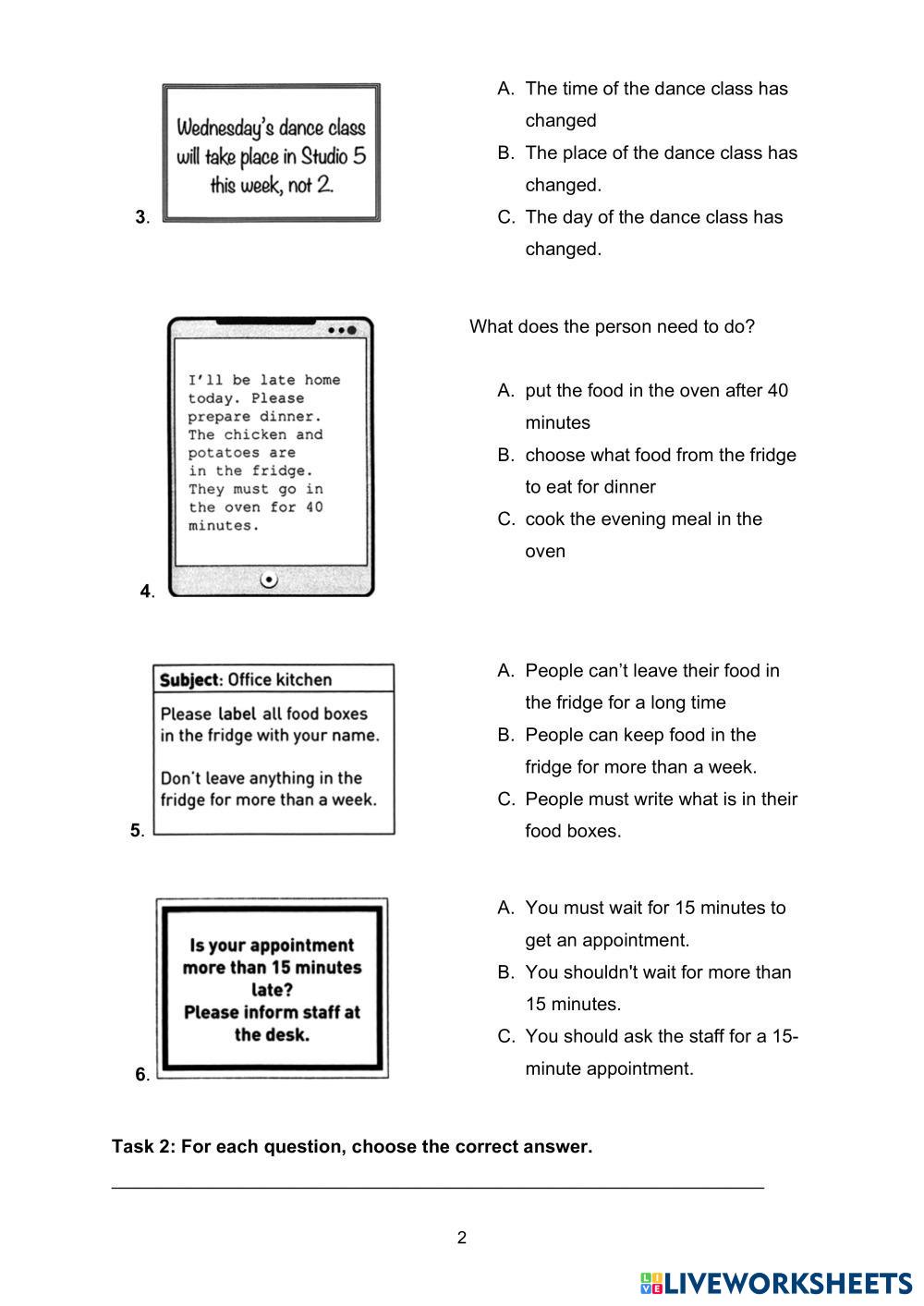 3.

Wednesday's dance class will take place in Studio 5 this week, not 2.

A. The time of the dance class has changed
B. The place of the dance class has changed.
C. The day of the dance class has changed.

4.

I'll be late home today. Please prepare dinner. The chicken and potatoes are in the fridge. They must go in the oven for 40 minutes.

What does the person need to do?

A. put the food in the oven after 40 minutes
B. choose what food from the fridge to eat for dinner
C. cook the evening meal in the oven

5.

Subject: Office kitchen

Please label all food boxes in the fridge with your name.

Don't leave anything in the fridge for more than a week.

A. People can't leave their food in the fridge for a long time
B. People can keep food in the fridge for more than a week.
C. People must write what is in their food boxes.

6.

Is your appointment more than 15 minutes late? Please inform staff at the desk.

A. You must wait for 15 minutes to get an appointment.
B. You shouldn't wait for more than 15 minutes.
C. You should ask the staff for a 15-minute appointment.

Task 2: For each question, choose the correct answer.

2

LIVEWORKSHEETS